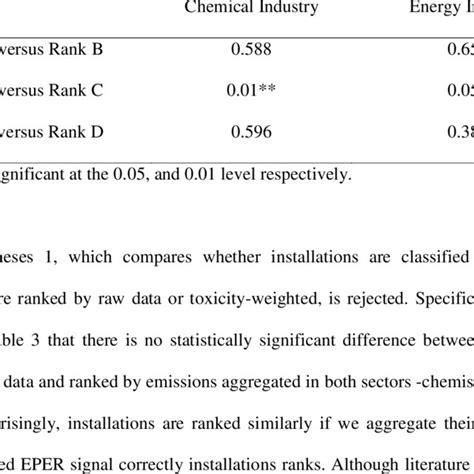 | | Chemical Industry | Energy I |
|---|---|---|
| versus Rank B | 0.588 | 0.6 |
| versus Rank C | 0.01** | 0.0 |
| versus Rank D | 0.596 | 0.3 |

gnificant at the 0.05, and 0.01 level respectively.

eses 1, which compares whether installations are classified re ranked by raw data or toxicity-weighted, is rejected. Specific ble 3 that there is no statistically significant difference betwee data and ranked by emissions aggregated in both sectors -chemis risingly, installations are ranked similarly if we aggregate thei ed EPER signal correctly installations ranks. Although literature